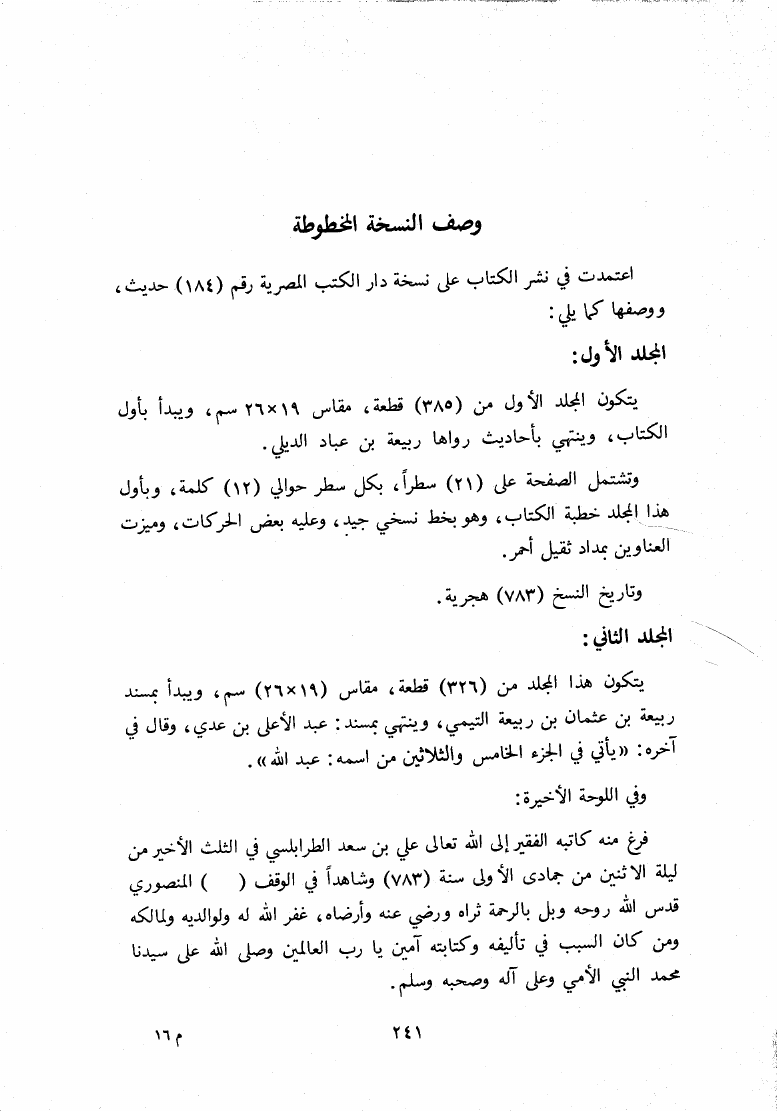 وصف النسخة المخطوطة

اعتمدت في نشر الكتاب على نسخة دار الكتب المصرية رقم (١٨٤) حديث، ووصفها كما يلي:

المجلد الأول:

يتكون المجلد الأول من (٣٨٥) قطعة، مقاس ١٩×٢٦ سم، ويبدأ بأول الكتاب، وينتهي بأحاديث رواها ربيعة بن عباد الديلي.

وتشتمل الصفحة على (٢١) سطراً، بكل سطر حوالي (١٢) كلمة، وبأول هذا المجلد خطبة الكتاب، وهو بخط نسخي جيد، وعليه بعض الحركات، وميزت العناوين بمداد ثقيل أحمر.

وتاريخ النسخ (٧٨٣) هجرية.

المجلد الثاني:

يتكون هذا المجلد من (٣٢٦) قطعة، مقاس (١٩×٢٦) سم، ويبدأ بمسند ربيعة بن عثمان بن ربيعة التيمي، وينتهي بمسند: عبد الأعلى بن عدي، وقال في آخره: «يأتي في الجزء الخامس والثلاثين من اسمه: عبد الله».

وفي اللوحة الأخيرة:

فرغ منه كاتبه الفقير إلى الله تعالى علي بن سعد الطرابلسي في الثلث الأخير من ليلة الاثنين من جمادى الأولى سنة (٧٨٣) وشاهداً في الوقف ( ) المنصوري قدس الله روحه وبل بالرحمة ثراه ورضي عنه وأرضاه، غفر الله له ولوالديه ولمالكه ومن كان السبب في تأليفه وكتابته آمين يا رب العالمين وصلى الله على سيدنا محمد النبي الأمي وعلى آله وصحبه وسلم.

٢٤١

م ١٦